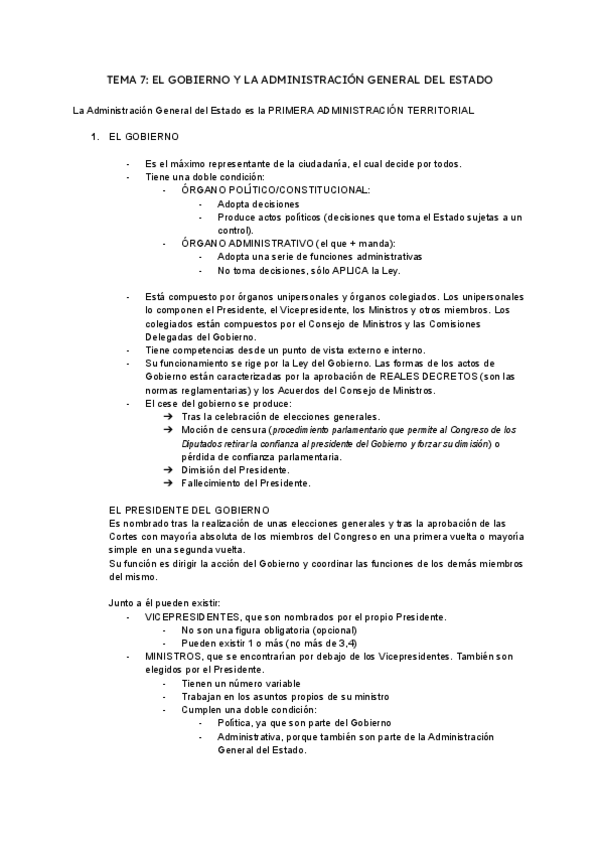 TEMA 7: EL GOBIERNO Y LA ADMINISTRACIÓN GENERAL DEL ESTADO

La Administración General del Estado es la PRIMERA ADMINISTRACIÓN TERRITORIAL

1. EL GOBIERNO

- Es el máximo representante de la ciudadanía, el cual decide por todos.
- Tiene una doble condición:
  - ÓRGANO POLÍTICO/CONSTITUCIONAL:
    - Adopta decisiones
    - Produce actos políticos (decisiones que toma el Estado sujetas a un control).
  - ÓRGANO ADMINISTRATIVO (el que + manda):
    - Adopta una serie de funciones administrativas
    - No toma decisiones, sólo APLICA la Ley.

- Está compuesto por órganos unipersonales y órganos colegiados. Los unipersonales lo componen el Presidente, el Vicepresidente, los Ministros y otros miembros. Los colegiados están compuestos por el Consejo de Ministros y las Comisiones Delegadas del Gobierno.
- Tiene competencias desde un punto de vista externo e interno.
- Su funcionamiento se rige por la Ley del Gobierno. Las formas de los actos de Gobierno están caracterizadas por la aprobación de REALES DECRETOS (son las normas reglamentarias) y los Acuerdos del Consejo de Ministros.
- El cese del gobierno se produce:
  ➔ Tras la celebración de elecciones generales.
  ➔ Moción de censura (procedimiento parlamentario que permite al Congreso de los Diputados retirar la confianza al presidente del Gobierno y forzar su dimisión) o pérdida de confianza parlamentaria.
  ➔ Dimisión del Presidente.
  ➔ Fallecimiento del Presidente.

EL PRESIDENTE DEL GOBIERNO
Es nombrado tras la realización de unas elecciones generales y tras la aprobación de las Cortes con mayoría absoluta de los miembros del Congreso en una primera vuelta o mayoría simple en una segunda vuelta.
Su función es dirigir la acción del Gobierno y coordinar las funciones de los demás miembros del mismo.

Junto a él pueden existir:
- VICEPRESIDENTES, que son nombrados por el propio Presidente.
  - No son una figura obligatoria (opcional)
  - Pueden existir 1 o más (no más de 3,4)
- MINISTROS, que se encontrarían por debajo de los Vicepresidentes. También son elegidos por el Presidente.
  - Tienen un número variable
  - Trabajan en los asuntos propios de su ministro
  - Cumplen una doble condición:
    - Política, ya que son parte del Gobierno
    - Administrativa, porque también son parte de la Administración General del Estado.